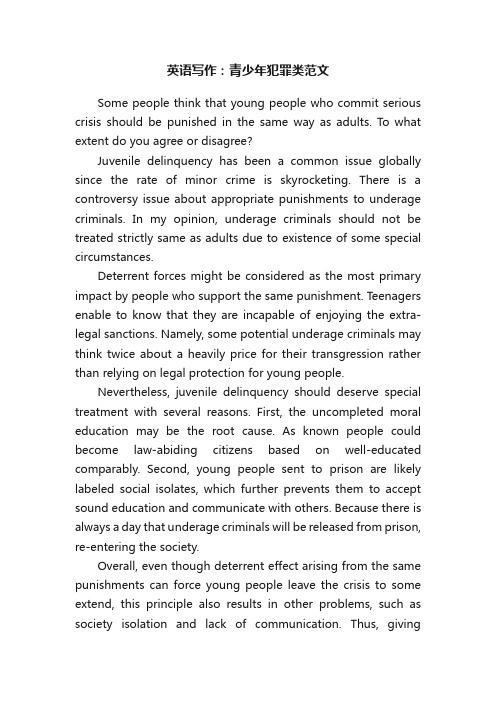 英语写作：青少年犯罪类范文

Some people think that young people who commit serious crisis should be punished in the same way as adults. To what extent do you agree or disagree?

Juvenile delinquency has been a common issue globally since the rate of minor crime is skyrocketing. There is a controversy issue about appropriate punishments to underage criminals. In my opinion, underage criminals should not be treated strictly same as adults due to existence of some special circumstances.

Deterrent forces might be considered as the most primary impact by people who support the same punishment. Teenagers enable to know that they are incapable of enjoying the extra-legal sanctions. Namely, some potential underage criminals may think twice about a heavily price for their transgression rather than relying on legal protection for young people.

Nevertheless, juvenile delinquency should deserve special treatment with several reasons. First, the uncompleted moral education may be the root cause. As known people could become law-abiding citizens based on well-educated comparably. Second, young people sent to prison are likely labeled social isolates, which further prevents them to accept sound education and communicate with others. Because there is always a day that underage criminals will be released from prison, re-entering the society.

Overall, even though deterrent effect arising from the same punishments can force young people leave the crisis to some extend, this principle also results in other problems, such as society isolation and lack of communication. Thus, giving